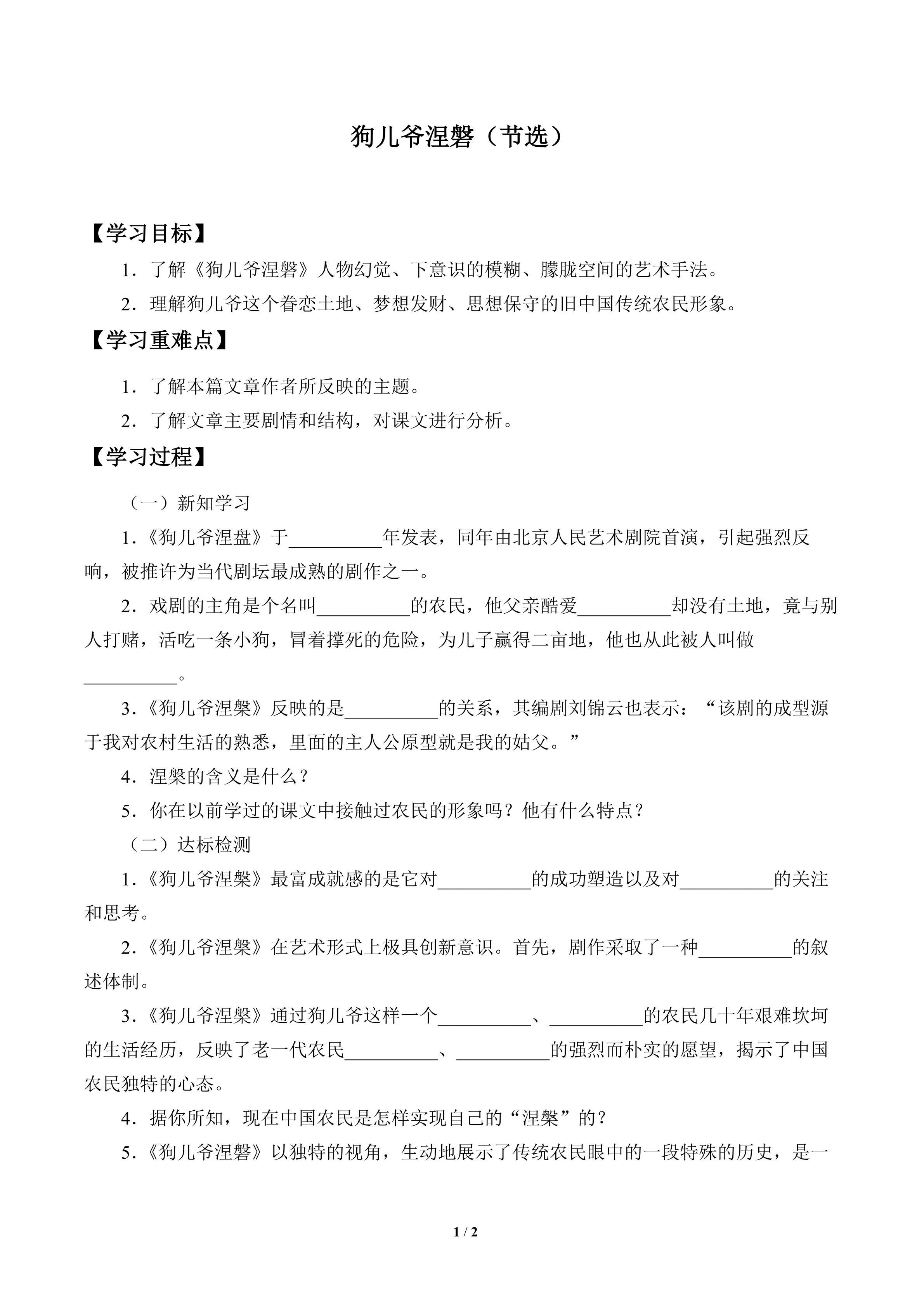 狗儿爷涅磐（节选）

【学习目标】

1．了解《狗儿爷涅磐》人物幻觉、下意识的模糊、朦胧空间的艺术手法。

2．理解狗儿爷这个眷恋土地、梦想发财、思想保守的旧中国传统农民形象。

【学习重难点】

1．了解本篇文章作者所反映的主题。

2．了解文章主要剧情和结构，对课文进行分析。

【学习过程】

（一）新知学习

1．《狗儿爷涅盘》于____年发表，同年由北京人民艺术剧院首演，引起强烈反响，被推许为当代剧坛最成熟的剧作之一。

2．戏剧的主角是个名叫____的农民，他父亲酷爱____却没有土地，竟与别人打赌，活吃一条小狗，冒着撑死的危险，为儿子赢得二亩地，他也从此被人叫做____。

3．《狗儿爷涅槃》反映的是____的关系，其编剧刘锦云也表示：“该剧的成型源于我对农村生活的熟悉，里面的主人公原型就是我的姑父。”

4．涅槃的含义是什么？

5．你在以前学过的课文中接触过农民的形象吗？他有什么特点？

（二）达标检测

1．《狗儿爷涅槃》最富成就感的是它对____的成功塑造以及对____的关注和思考。

2．《狗儿爷涅槃》在艺术形式上极具创新意识。首先，剧作采取了一种____的叙述体制。

3．《狗儿爷涅槃》通过狗儿爷这样一个____、____的农民几十年艰难坎坷的生活经历，反映了老一代农民____、____的强烈而朴实的愿望，揭示了中国农民独特的心态。

4．据你所知，现在中国农民是怎样实现自己的“涅槃”的？

5．《狗儿爷涅磐》以独特的视角，生动地展示了传统农民眼中的一段特殊的历史，是一

1 / 2